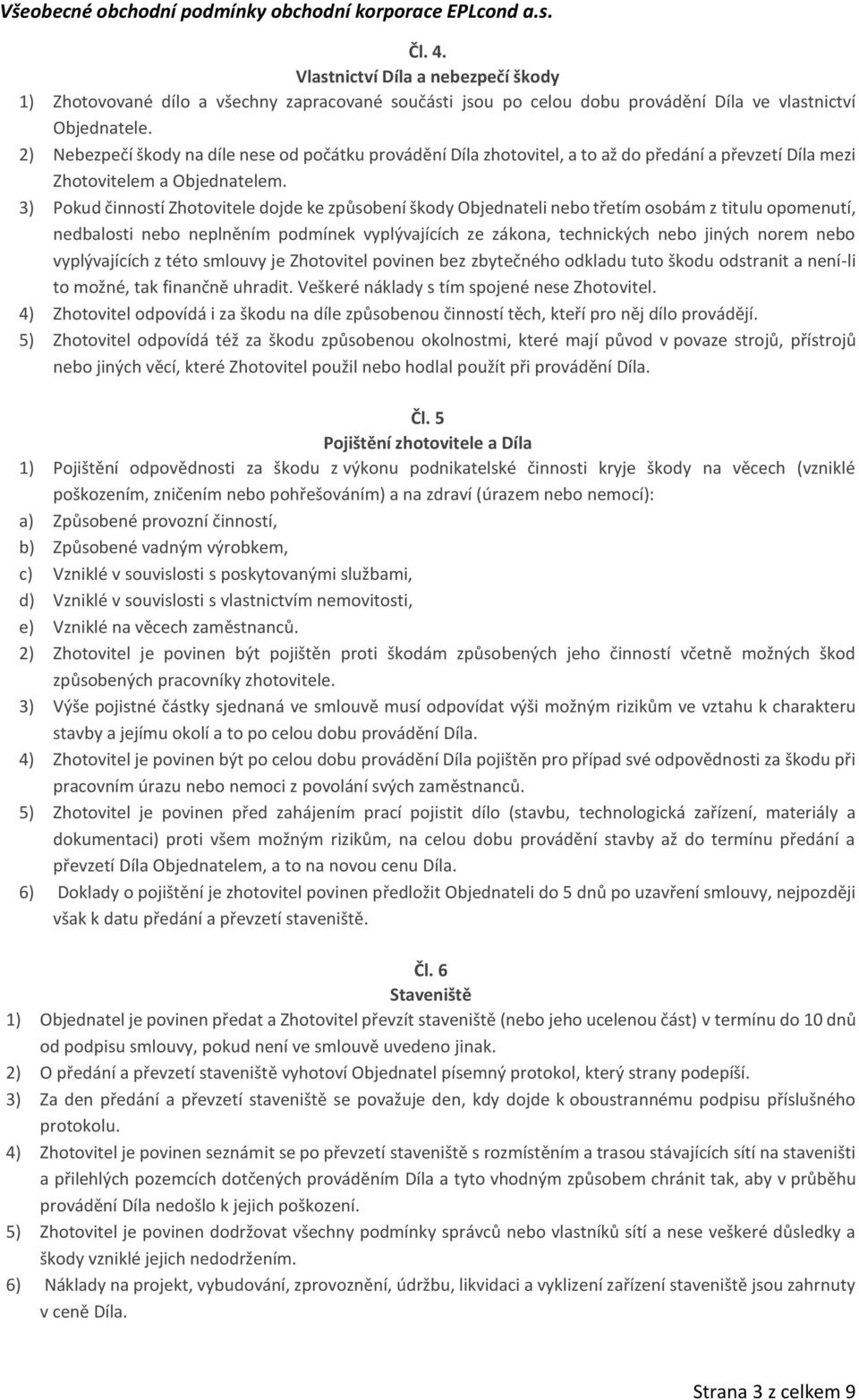 Všeobecné obchodní podmínky obchodní korporace EPLcond a.s.

Čl. 4.
Vlastnictví Díla a nebezpečí škody

1) Zhotovované dílo a všechny zapracované součásti jsou po celou dobu provádění Díla ve vlastnictví Objednatele.
2) Nebezpečí škody na díle nese od počátku provádění Díla zhotovitel, a to až do předání a převzetí Díla mezi Zhotovitelem a Objednatelem.
3) Pokud činností Zhotovitele dojde ke způsobení škody Objednateli nebo třetím osobám z titulu opomenutí, nedbalosti nebo neplněním podmínek vyplývajících ze zákona, technických nebo jiných norem nebo vyplývajících z této smlouvy je Zhotovitel povinen bez zbytečného odkladu tuto škodu odstranit a není-li to možné, tak finančně uhradit. Veškeré náklady s tím spojené nese Zhotovitel.
4) Zhotovitel odpovídá i za škodu na díle způsobenou činností těch, kteří pro něj dílo provádějí.
5) Zhotovitel odpovídá též za škodu způsobenou okolnostmi, které mají původ v povaze strojů, přístrojů nebo jiných věcí, které Zhotovitel použil nebo hodlal použít při provádění Díla.

Čl. 5
Pojištění zhotovitele a Díla

1) Pojištění odpovědnosti za škodu z výkonu podnikatelské činnosti kryje škody na věcech (vzniklé poškozením, zničením nebo pohřešováním) a na zdraví (úrazem nebo nemocí):
a) Způsobené provozní činností,
b) Způsobené vadným výrobkem,
c) Vzniklé v souvislosti s poskytovanými službami,
d) Vzniklé v souvislosti s vlastnictvím nemovitosti,
e) Vzniklé na věcech zaměstnanců.
2) Zhotovitel je povinen být pojištěn proti škodám způsobených jeho činností včetně možných škod způsobených pracovníky zhotovitele.
3) Výše pojistné částky sjednaná ve smlouvě musí odpovídat výši možným rizikům ve vztahu k charakteru stavby a jejímu okolí a to po celou dobu provádění Díla.
4) Zhotovitel je povinen být po celou dobu provádění Díla pojištěn pro případ své odpovědnosti za škodu při pracovním úrazu nebo nemoci z povolání svých zaměstnanců.
5) Zhotovitel je povinen před zahájením prací pojistit dílo (stavbu, technologická zařízení, materiály a dokumentaci) proti všem možným rizikům, na celou dobu provádění stavby až do termínu předání a převzetí Díla Objednatelem, a to na novou cenu Díla.
6) Doklady o pojištění je zhotovitel povinen předložit Objednateli do 5 dnů po uzavření smlouvy, nejpozději však k datu předání a převzetí staveniště.

Čl. 6
Staveniště

1) Objednatel je povinen předat a Zhotovitel převzít staveniště (nebo jeho ucelenou část) v termínu do 10 dnů od podpisu smlouvy, pokud není ve smlouvě uvedeno jinak.
2) O předání a převzetí staveniště vyhotoví Objednatel písemný protokol, který strany podepíší.
3) Za den předání a převzetí staveniště se považuje den, kdy dojde k oboustrannému podpisu příslušného protokolu.
4) Zhotovitel je povinen seznámit se po převzetí staveniště s rozmístěním a trasou stávajících sítí na staveništi a přilehlých pozemcích dotčených prováděním Díla a tyto vhodným způsobem chránit tak, aby v průběhu provádění Díla nedošlo k jejich poškození.
5) Zhotovitel je povinen dodržovat všechny podmínky správců nebo vlastníků sítí a nese veškeré důsledky a škody vzniklé jejich nedodržením.
6) Náklady na projekt, vybudování, zprovoznění, údržbu, likvidaci a vyklizení zařízení staveniště jsou zahrnuty v ceně Díla.

Strana 3 z celkem 9